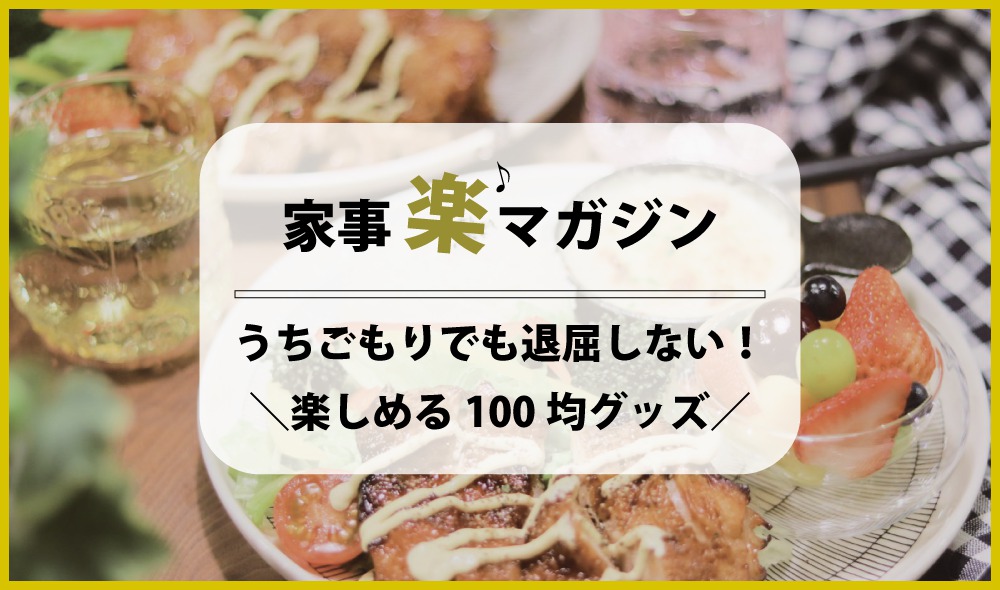 家事楽♪マガジン

うちごもりでも退屈しない！
＼楽しめる 100 均グッズ／